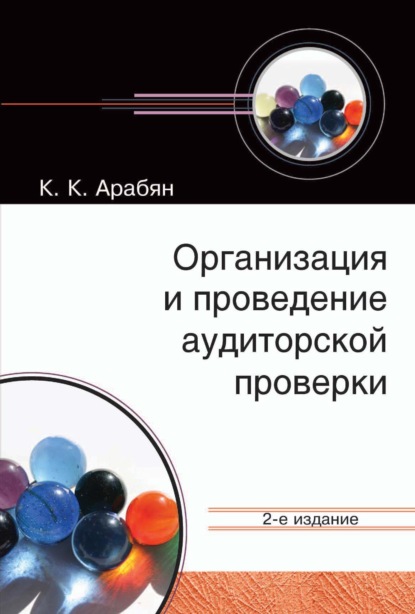 К. К. Арабян

Организация и проведение аудиторской проверки

2-е издание